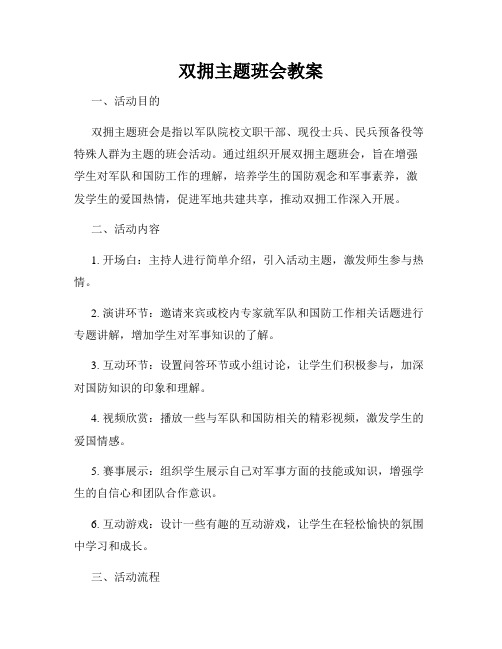 双拥主题班会教案

一、活动目的

双拥主题班会是指以军队院校文职干部、现役士兵、民兵预备役等特殊人群为主题的班会活动。通过组织开展双拥主题班会，旨在增强学生对军队和国防工作的理解，培养学生的国防观念和军事素养，激发学生的爱国热情，促进军地共建共享，推动双拥工作深入开展。

二、活动内容

1. 开场白：主持人进行简单介绍，引入活动主题，激发师生参与热情。

2. 演讲环节：邀请来宾或校内专家就军队和国防工作相关话题进行专题讲解，增加学生对军事知识的了解。

3. 互动环节：设置问答环节或小组讨论，让学生们积极参与，加深对国防知识的印象和理解。

4. 视频欣赏：播放一些与军队和国防相关的精彩视频，激发学生的爱国情感。

5. 赛事展示：组织学生展示自己对军事方面的技能或知识，增强学生的自信心和团队合作意识。

6. 互动游戏：设计一些有趣的互动游戏，让学生在轻松愉快的氛围中学习和成长。

三、活动流程